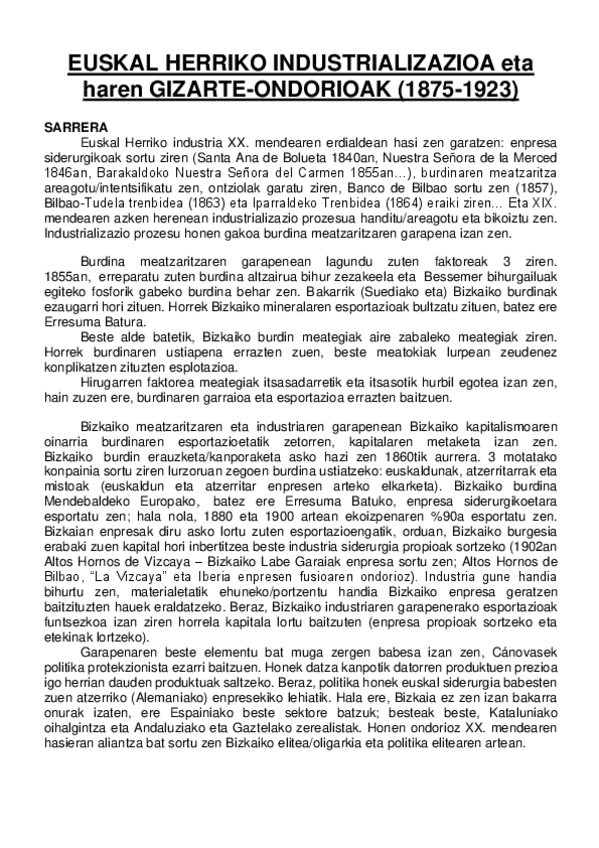 EUSKAL HERRIKO INDUSTRIALIZAZIOA eta haren GIZARTE-ONDORIOAK (1875-1923)

SARRERA

Euskal Herriko industria XX. mendearen erdialdean hasi zen garatzen: enpresa siderurgikoak sortu ziren (Santa Ana de Bolueta 1840an, Nuestra Señora de la Merced 1846an, Barakaldoko Nuestra Señora del Carmen 1855an…), burdinaren meatzaritza areagotu/intentsifikatu zen, ontziolak garatu ziren, Banco de Bilbao sortu zen (1857), Bilbao-Tudela trenbidea (1863) eta Iparraldeko Trenbidea (1864) eraiki ziren… Eta XIX. mendearen azken herenean industrializazio prozesua handitu/areagotu eta bikoiztu zen. Industrializazio prozesu honen gakoa burdina meatzaritzaren garapena izan zen.

Burdina meatzaritzaren garapenean lagundu zuten faktoreak 3 ziren. 1855an, erreparatu zuten burdina altzairua bihur zezakeela eta Bessemer bihurgailuak egiteko fosforik gabeko burdina behar zen. Bakarrik (Suediako eta) Bizkaiko burdinak ezaugarri hori zituen. Horrek Bizkaiko mineralaren esportazioak bultzatu zituen, batez ere Erresuma Batura.

Beste alde batetik, Bizkaiko burdin meategiak aire zabaleko meategiak ziren. Horrek burdinaren ustiapena errazten zuen, beste meatokiak lurpean zeudenez konplikatzen zituzten esplotazioa.

Hirugarren faktorea meategiak itsasadarretik eta itsasotik hurbil egotea izan zen, hain zuzen ere, burdinaren garraioa eta esportazioa errazten baitzuen.

Bizkaiko meatzaritzaren eta industriaren garapenean Bizkaiko kapitalismoaren oinarria burdinaren esportazioetatik zetorren, kapitalaren metaketa izan zen. Bizkaiko burdin erauzketa/kanporaketa asko hazi zen 1860tik aurrera. 3 motatako konpainia sortu ziren lurzoruan zegoen burdina ustiatzeko: euskaldunak, atzerritarrak eta mistoak (euskaldun eta atzerritar enpresen arteko elkarketa). Bizkaiko burdina Mendebaldeko Europako, batez ere Erresuma Batuko, enpresa siderurgikoetara esportatu zen; hala nola, 1880 eta 1900 artean ekoizpenaren %90a esportatu zen. Bizkaian enpresak diru asko lortu zuten esportazioengatik, orduan, Bizkaiko burgesia erabaki zuen kapital hori inbertitzea beste industria siderurgia propioak sortzeko (1902an Altos Hornos de Vizcaya – Bizkaiko Labe Garaiak enpresa sortu zen; Altos Hornos de Bilbao, "La Vizcaya" eta Iberia enpresen fusioaren ondorioz). Industria gune handia bihurtu zen, materialetatik ehuneko/portzentu handia Bizkaiko enpresa geratzen baitzituzten hauek eraldatzeko. Beraz, Bizkaiko industriaren garapenerako esportazioak funtsezkoa izan ziren horrela kapitala lortu baitzuten (enpresa propioak sortzeko eta etekinak lortzeko).

Garapenaren beste elementu bat muga zergen babesa izan zen, Cánovasek politika protekzionista ezarri baitzuen. Honek datza kanpotik datorren produktuen prezioa igo herrian dauden produktuak saltzeko. Beraz, politika honek euskal siderurgia babesten zuen atzerriko (Alemaniako) enpresekiko lehiatik. Hala ere, Bizkaia ez zen izan bakarra onurak izaten, ere Espainiako beste sektore batzuk; besteak beste, Kataluniako oihalgintza eta Andaluziako eta Gaztelako zerealistak. Honen ondorioz XX. mendearen hasieran aliantza bat sortu zen Bizkaiko elitea/oligarkia eta politika elitearen artean.